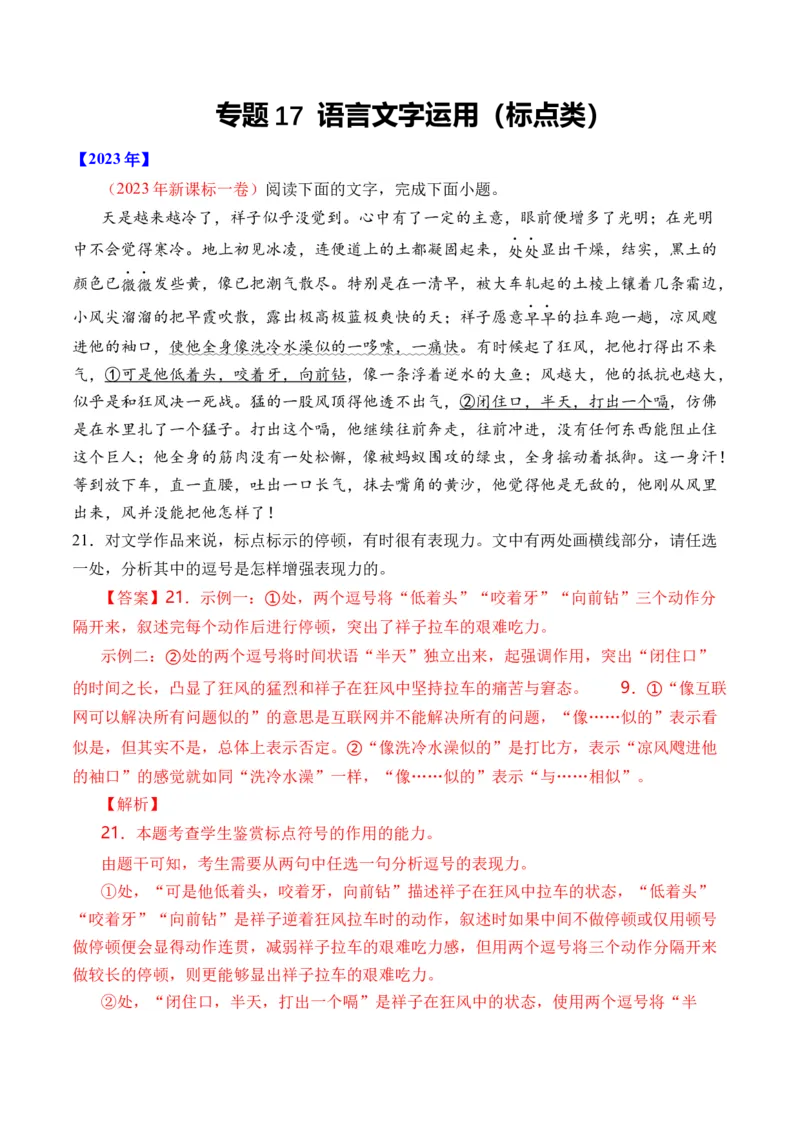 专题 17 语言文字运用（标点类）

【2023 年】

（2023 年新课标一卷）阅读下面的文字，完成下面小题。

天是越来越冷了，祥子似乎没觉到。心中有了一定的主意，眼前便增多了光明；在光明中不会觉得寒冷。地上初见冰凌，连便道上的土都凝固起来，处处显出干燥，结实，黑土的颜色已微微发些黄，像已把潮气散尽。特别是在一清早，被大车轧起的土棱上镶着几条霜边，小风尖溜溜的把早霞吹散，露出极高极蓝极爽快的天；祥子愿意早早的拉车跑一趟，凉风飕进他的袖口，使他全身像洗冷水澡似的一哆嗦，一痛快。有时候起了狂风，把他打得出不来气，①可是他低着头，咬着牙，向前钻，像一条浮着逆水的大鱼；风越大，他的抵抗也越大，似乎是和狂风决一死战。猛的一股风顶得他透不出气，②闭住口，半天，打出一个嗝，仿佛是在水里扎了一个猛子。打出这个嗝，他继续往前奔走，往前冲进，没有任何东西能阻止住这个巨人；他全身的筋肉没有一处松懈，像被蚂蚁围攻的绿虫，全身摇动着抵御。这一身汗！等到放下车，直一直腰，吐出一口长气，抹去嘴角的黄沙，他觉得他是无敌的，他刚从风里出来，风并没能把他怎样了！

21．对文学作品来说，标点标示的停顿，有时很有表现力。文中有两处画横线部分，请任选一处，分析其中的逗号是怎样增强表现力的。

【答案】21．示例一：①处，两个逗号将“低着头”“咬着牙”“向前钻”三个动作分隔开来，叙述完每个动作后进行停顿，突出了祥子拉车的艰难吃力。

示例二：②处的两个逗号将时间状语“半天”独立出来，起强调作用，突出“闭住口”的时间之长，凸显了狂风的猛烈和祥子在狂风中坚持拉车的痛苦与窘态。 9．①“像互联网可以解决所有问题似的”的意思是互联网并不能解决所有的问题，“像……似的”表示看似是，但其实不是，总体上表示否定。②“像洗冷水澡似的”是打比方，表示“凉风飕进他的袖口”的感觉就如同“洗冷水澡”一样，“像……似的”表示“与……相似”。

【解析】

21．本题考查学生鉴赏标点符号的作用的能力。

由题干可知，考生需要从两句中任选一句分析逗号的表现力。

①处，“可是他低着头，咬着牙，向前钻”描述祥子在狂风中拉车的状态，“低着头”“咬着牙”“向前钻”是祥子逆着狂风拉车时的动作，叙述时如果中间不做停顿或仅用顿号做停顿便会显得动作连贯，减弱祥子拉车的艰难吃力感，但用两个逗号将三个动作分隔开来做较长的停顿，则更能够显出祥子拉车的艰难吃力。

②处，“闭住口，半天，打出一个嗝”是祥子在狂风中的状态，使用两个逗号将“半